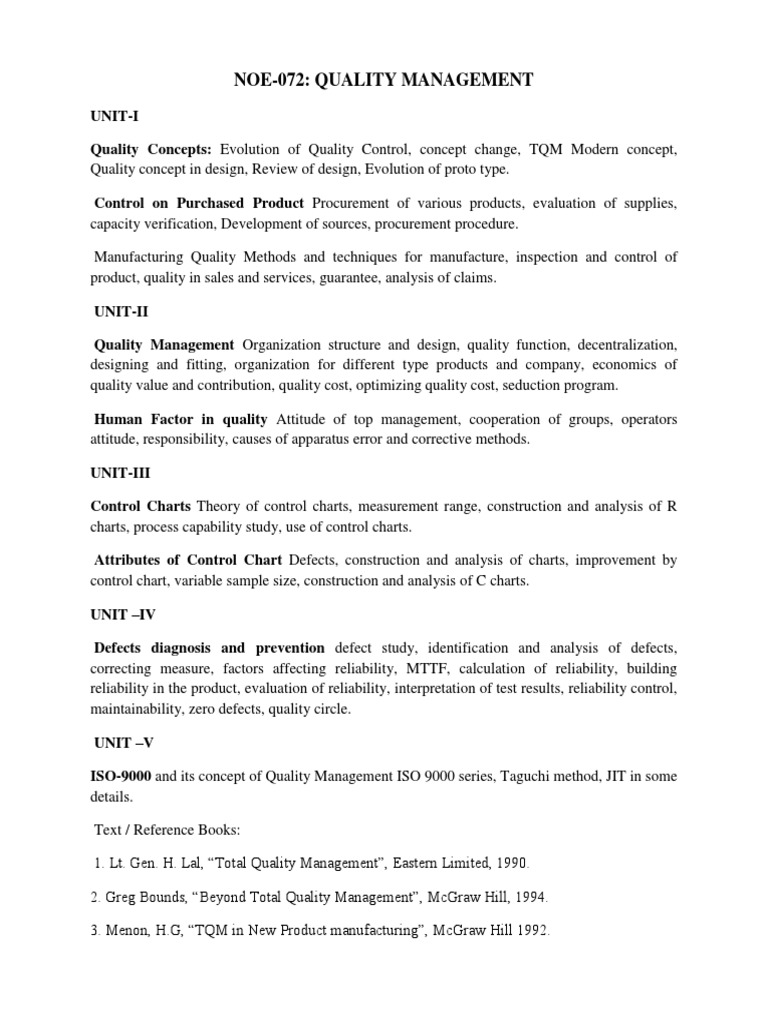 NOE-072: QUALITY MANAGEMENT

UNIT-I

Quality Concepts: Evolution of Quality Control, concept change, TQM Modern concept, Quality concept in design, Review of design, Evolution of proto type.

Control on Purchased Product Procurement of various products, evaluation of supplies, capacity verification, Development of sources, procurement procedure.

Manufacturing Quality Methods and techniques for manufacture, inspection and control of product, quality in sales and services, guarantee, analysis of claims.

UNIT-II

Quality Management Organization structure and design, quality function, decentralization, designing and fitting, organization for different type products and company, economics of quality value and contribution, quality cost, optimizing quality cost, seduction program.

Human Factor in quality Attitude of top management, cooperation of groups, operators attitude, responsibility, causes of apparatus error and corrective methods.

UNIT-III

Control Charts Theory of control charts, measurement range, construction and analysis of R charts, process capability study, use of control charts.

Attributes of Control Chart Defects, construction and analysis of charts, improvement by control chart, variable sample size, construction and analysis of C charts.

UNIT –IV

Defects diagnosis and prevention defect study, identification and analysis of defects, correcting measure, factors affecting reliability, MTTF, calculation of reliability, building reliability in the product, evaluation of reliability, interpretation of test results, reliability control, maintainability, zero defects, quality circle.

UNIT –V

ISO-9000 and its concept of Quality Management ISO 9000 series, Taguchi method, JIT in some details.

Text / Reference Books:

1. Lt. Gen. H. Lal, “Total Quality Management”, Eastern Limited, 1990.

2. Greg Bounds, “Beyond Total Quality Management”, McGraw Hill, 1994.

3. Menon, H.G, “TQM in New Product manufacturing”, McGraw Hill 1992.